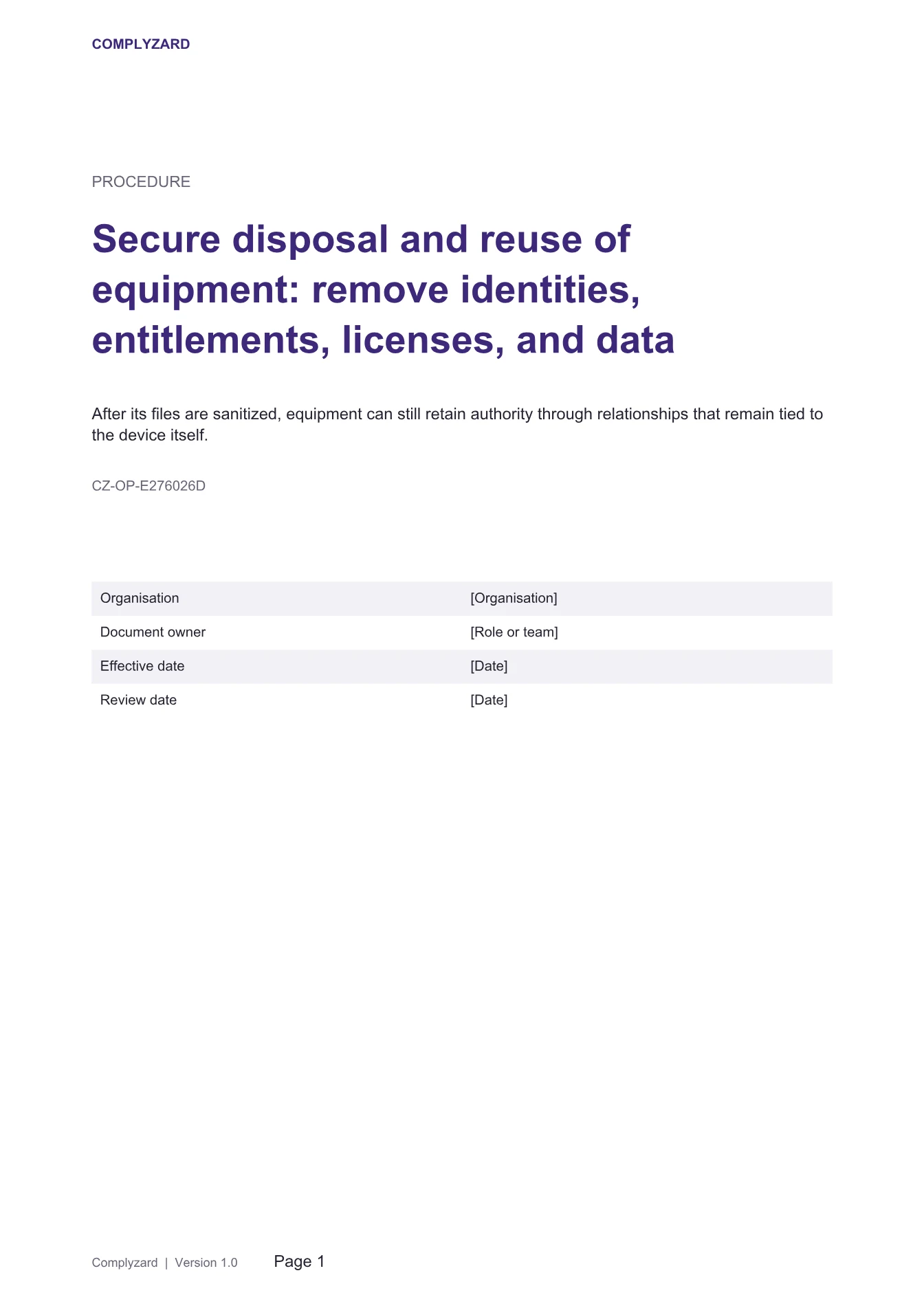 COMPLYZARD

PROCEDURE

Secure disposal and reuse of equipment: remove identities, entitlements, licenses, and data

After its files are sanitized, equipment can still retain authority through relationships that remain tied to the device itself.

CZ-OP-E276026D

Organisation [Organisation]
Document owner [Role or team]
Effective date [Date]
Review date [Date]

Complyzard | Version 1.0 Page 1